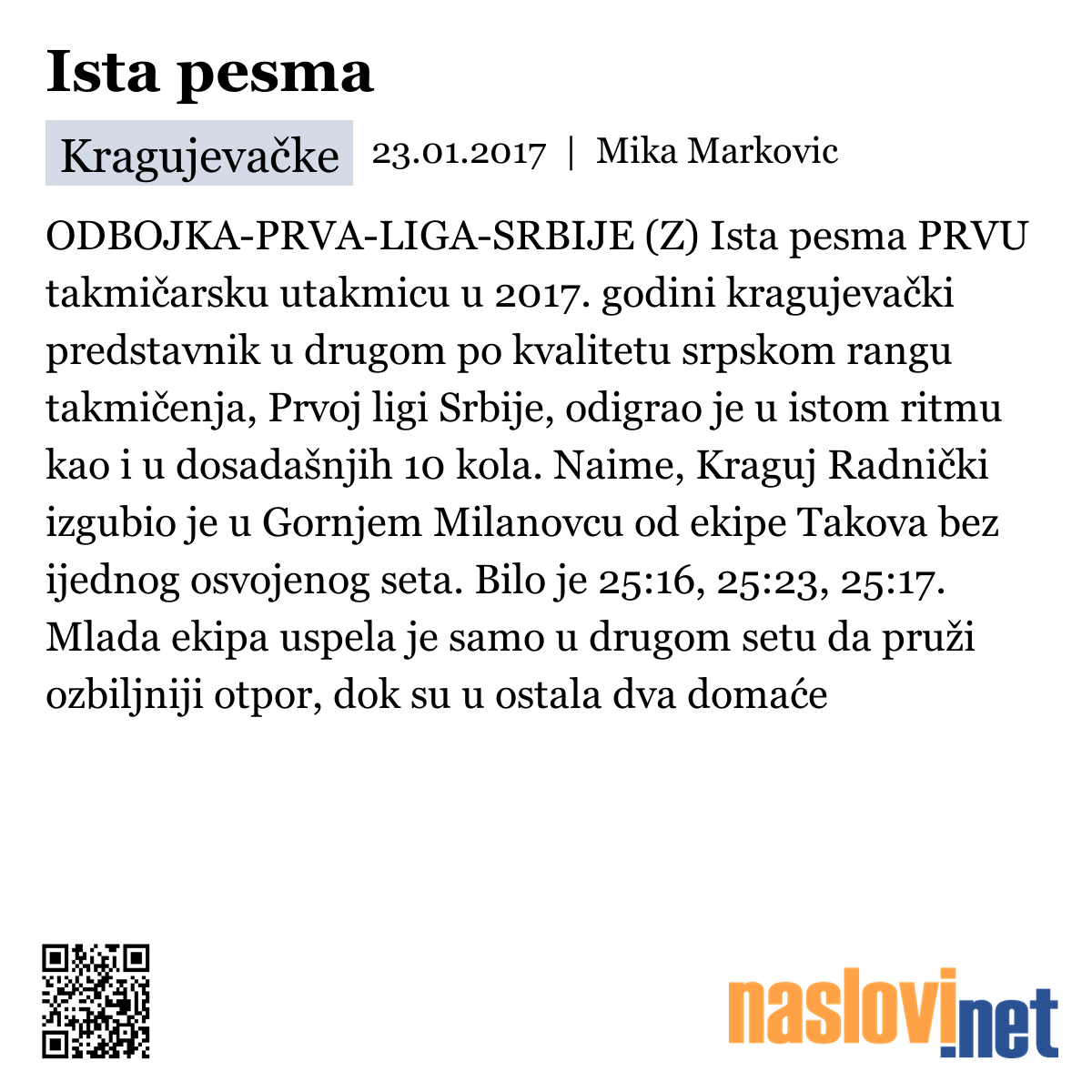 Ista pesma

Kragujevačke 23.01.2017 | Mika Markovic

ODBOJKA-PRVA-LIGA-SRBIJE (Z) Ista pesma PRVU takmičarsku utakmicu u 2017. godini kragujevački predstavnik u drugom po kvalitetu srpskom rangu takmičenja, Prvoj ligi Srbije, odigrao je u istom ritmu kao i u dosadašnjih 10 kola. Naime, Kraguj Radnički izgubio je u Gornjem Milanovcu od ekipe Takova bez ijednog osvojenog seta. Bilo je 25:16, 25:23, 25:17. Mlada ekipa uspela je samo u drugom setu da pruži ozbiljniji otpor, dok su u ostala dva domaće

naslovi.net